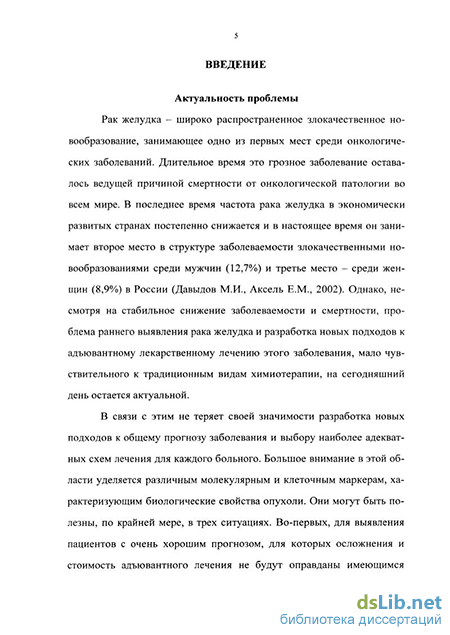 5

ВВЕДЕНИЕ

Актуальность проблемы

Рак желудка – широко распространенное злокачественное новообразование, занимающее одно из первых мест среди онкологических заболеваний. Длительное время это грозное заболевание оставалось ведущей причиной смертности от онкологической патологии во всем мире. В последнее время частота рака желудка в экономически развитых странах постепенно снижается и в настоящее время он занимает второе место в структуре заболеваемости злокачественными новообразованиями среди мужчин (12,7%) и третье место – среди женщин (8,9%) в России (Давыдов М.И., Аксель Е.М., 2002). Однако, несмотря на стабильное снижение заболеваемости и смертности, проблема раннего выявления рака желудка и разработка новых подходов к адъювантному лекарственному лечению этого заболевания, мало чувствительного к традиционным видам химиотерапии, на сегодняшний день остается актуальной.

В связи с этим не теряет своей значимости разработка новых подходов к общему прогнозу заболевания и выбору наиболее адекватных схем лечения для каждого больного. Большое внимание в этой области уделяется различным молекулярным и клеточным маркерам, характеризующим биологические свойства опухоли. Они могут быть полезны, по крайней мере, в трех ситуациях. Во-первых, для выявления пациентов с очень хорошим прогнозом, для которых осложнения и стоимость адъювантного лечения не будут оправданы имеющимся

dsLib.net
библиотека диссертаций